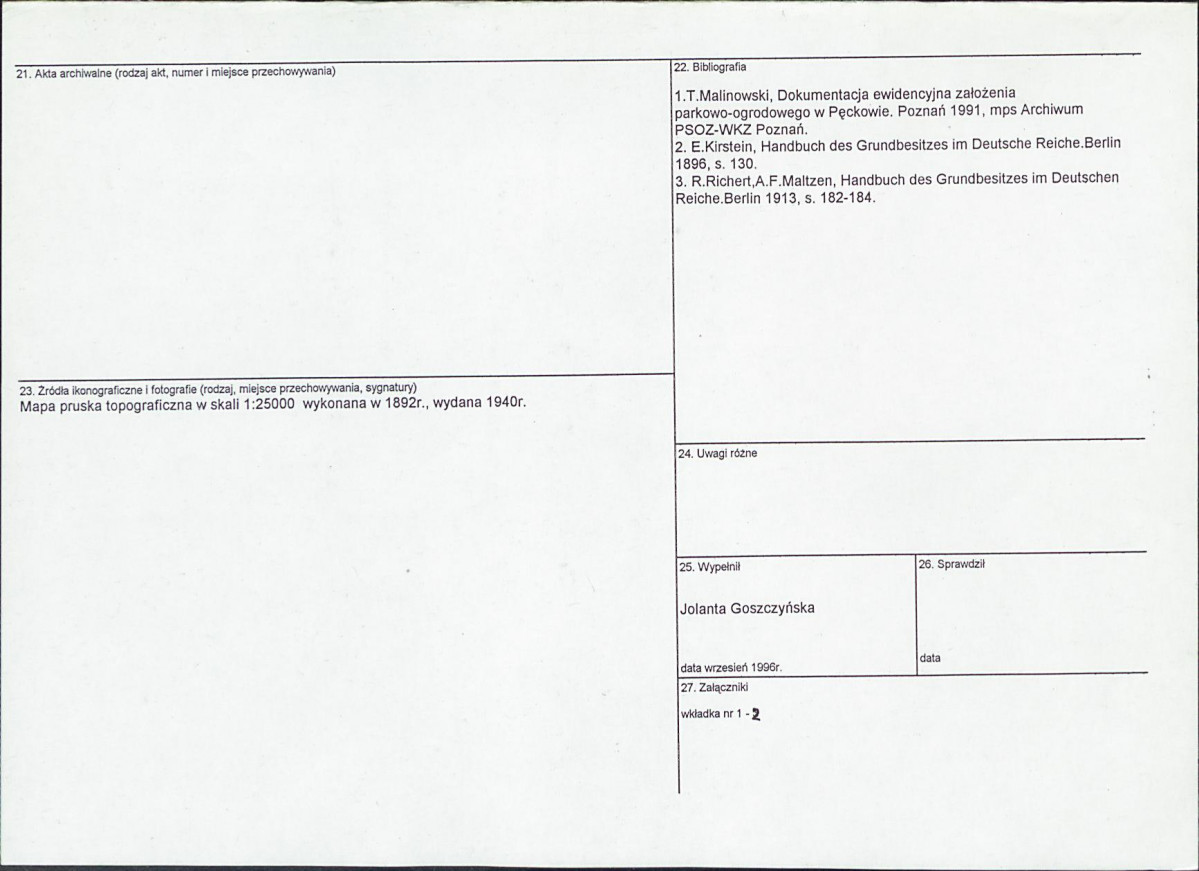 21. Akta archiwalne (rodzaj akt, numer i miejsce przechowywania)

23. Źródła ikonograficzne i fotografie (rodzaj, miejsce przechowywania, sygnatury)
Mapa pruska topograficzna w skali 1:25000 wykonana w 1892r., wydana 1940r.

22. Bibliografia

1.T.Malinowski, Dokumentacja ewidencyjna założenia parkowo-ogrodowego w Pęckowie. Poznań 1991, mps Archiwum PSOZ-WKZ Poznań.
2. E.Kirstein, Handbuch des Grundbesitzes im Deutsche Reiche.Berlin 1896, s. 130.
3. R.Richert,A.F.Maltzen, Handbuch des Grundbesitzes im Deutschen Reiche.Berlin 1913, s. 182-184.

24. Uwagi różne

25. Wypełnił

Jolanta Goszczyńska

data wrzesień 1996r.

26. Sprawdził

data

27. Załączniki

wkładka nr 1 - 2